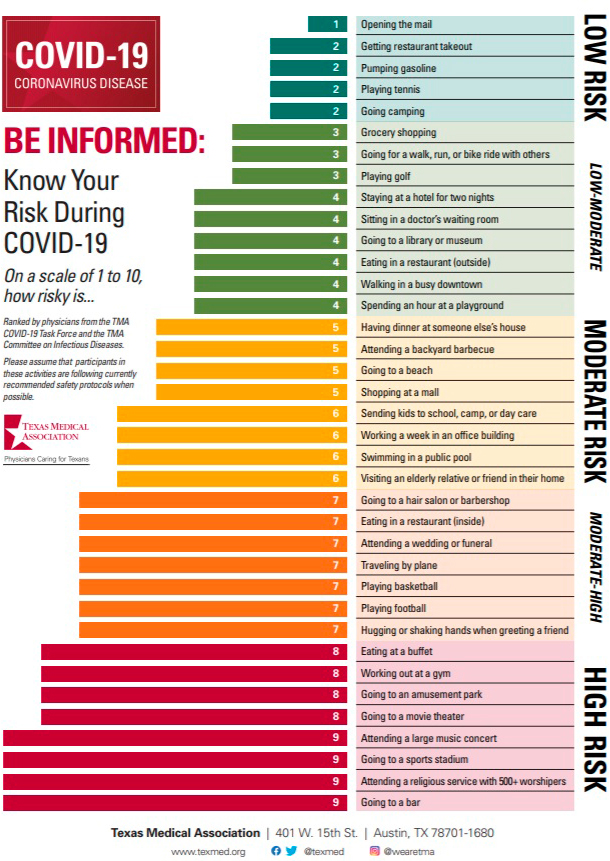 COVID-19
CORONAVIRUS DISEASE

BE INFORMED:

Know Your Risk During COVID-19

On a scale of 1 to 10, how risky is...

Ranked by physicians from the TMA COVID-19 Task Force and the TMA Committee on Infectious Diseases.

Please assume that participants in these activities are following currently recommended safety protocols when possible.

TEXAS MEDICAL ASSOCIATION
Physicians Caring for Texans

LOW RISK
1 Opening the mail
2 Getting restaurant takeout
2 Pumping gasoline
2 Playing tennis
2 Going camping

LOW-MODERATE
3 Grocery shopping
3 Going for a walk, run, or bike ride with others
3 Playing golf
4 Staying at a hotel for two nights
4 Sitting in a doctor's waiting room
4 Going to a library or museum
4 Eating in a restaurant (outside)
4 Walking in a busy downtown
4 Spending an hour at a playground

MODERATE RISK
5 Having dinner at someone else's house
5 Attending a backyard barbecue
5 Going to a beach
5 Shopping at a mall
6 Sending kids to school, camp, or day care
6 Working a week in an office building
6 Swimming in a public pool
6 Visiting an elderly relative or friend in their home

MODERATE-HIGH
7 Going to a hair salon or barbershop
7 Eating in a restaurant (inside)
7 Attending a wedding or funeral
7 Traveling by plane
7 Playing basketball
7 Playing football
7 Hugging or shaking hands when greeting a friend

HIGH RISK
8 Eating at a buffet
8 Working out at a gym
8 Going to an amusement park
8 Going to a movie theater
9 Attending a large music concert
9 Going to a sports stadium
9 Attending a religious service with 500+ worshipers
9 Going to a bar

Texas Medical Association | 401 W. 15th St. | Austin, TX 78701-1680
www.texmed.org @texmed @wearetma